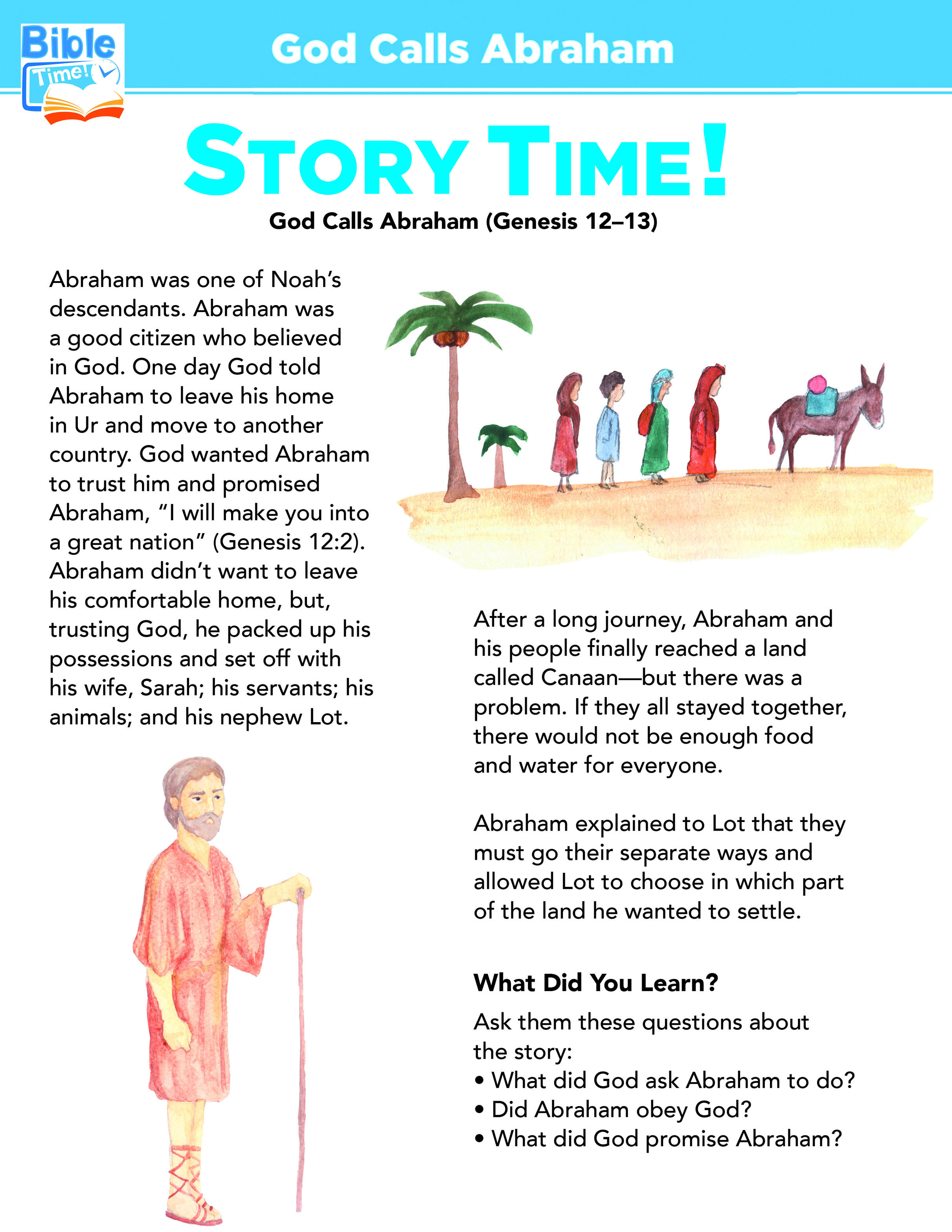 Bible Time!

God Calls Abraham

STORY TIME!

God Calls Abraham (Genesis 12–13)

Abraham was one of Noah's descendants. Abraham was a good citizen who believed in God. One day God told Abraham to leave his home in Ur and move to another country. God wanted Abraham to trust him and promised Abraham, "I will make you into a great nation" (Genesis 12:2). Abraham didn't want to leave his comfortable home, but, trusting God, he packed up his possessions and set off with his wife, Sarah; his servants; his animals; and his nephew Lot.

After a long journey, Abraham and his people finally reached a land called Canaan—but there was a problem. If they all stayed together, there would not be enough food and water for everyone.

Abraham explained to Lot that they must go their separate ways and allowed Lot to choose in which part of the land he wanted to settle.

What Did You Learn?

Ask them these questions about the story:
• What did God ask Abraham to do?
• Did Abraham obey God?
• What did God promise Abraham?